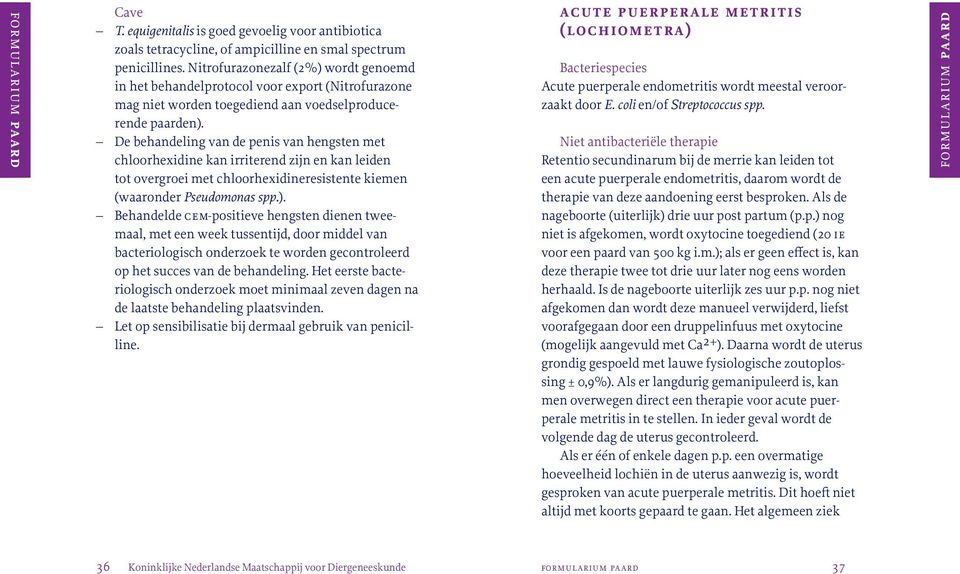 FORMULARIUM PAARD

Cave

– T. equigenitalis is goed gevoelig voor antibiotica zoals tetracycline, of ampicilline en smal spectrum penicillines. Nitrofurazonezalf (2%) wordt genoemd in het behandelprotocol voor export (Nitrofurazone mag niet worden toegediend aan voedselproducerende paarden).

– De behandeling van de penis van hengsten met chloorhexidine kan irriterend zijn en kan leiden tot overgroei met chloorhexidineresistente kiemen (waaronder Pseudomonas spp.).

– Behandelde CEM-positieve hengsten dienen tweemaal, met een week tussentijd, door middel van bacteriologisch onderzoek te worden gecontroleerd op het succes van de behandeling. Het eerste bacteriologisch onderzoek moet minimaal zeven dagen na de laatste behandeling plaatsvinden.

– Let op sensibilisatie bij dermaal gebruik van penicilline.

36 Koninklijke Nederlandse Maatschappij voor Diergeneeskunde

ACUTE PUERPERALE METRITIS (LOCHIOMETRA)

Bacteriespecies
Acute puerperale endometritis wordt meestal veroorzaakt door E. coli en/of Streptococcus spp.

Niet antibacteriële therapie
Retentio secundinarum bij de merrie kan leiden tot een acute puerperale endometritis, daarom wordt de therapie van deze aandoening eerst besproken. Als de nageboorte (uiterlijk) drie uur post partum (p.p.) nog niet is afgekomen, wordt oxytocine toegediend (20 IE voor een paard van 500 kg i.m.); als er geen effect is, kan deze therapie twee tot drie uur later nog eens worden herhaald. Is de nageboorte uiterlijk zes uur p.p. nog niet afgekomen dan wordt deze manueel verwijderd, liefst voorafgegaan door een druppelinfuus met oxytocine (mogelijk aangevuld met $Ca^{2+}$). Daarna wordt de uterus grondig gespoeld met lauwe fysiologische zoutoplossing ± 0,9%). Als er langdurig gemanipuleerd is, kan men overwegen direct een therapie voor acute puerperale metritis in te stellen. In ieder geval wordt de volgende dag de uterus gecontroleerd.

Als er één of enkele dagen p.p. een overmatige hoeveelheid lochiën in de uterus aanwezig is, wordt gesproken van acute puerperale metritis. Dit hoeft niet altijd met koorts gepaard te gaan. Het algemeen ziek

FORMULARIUM PAARD 37

FORMULARIUM PAARD